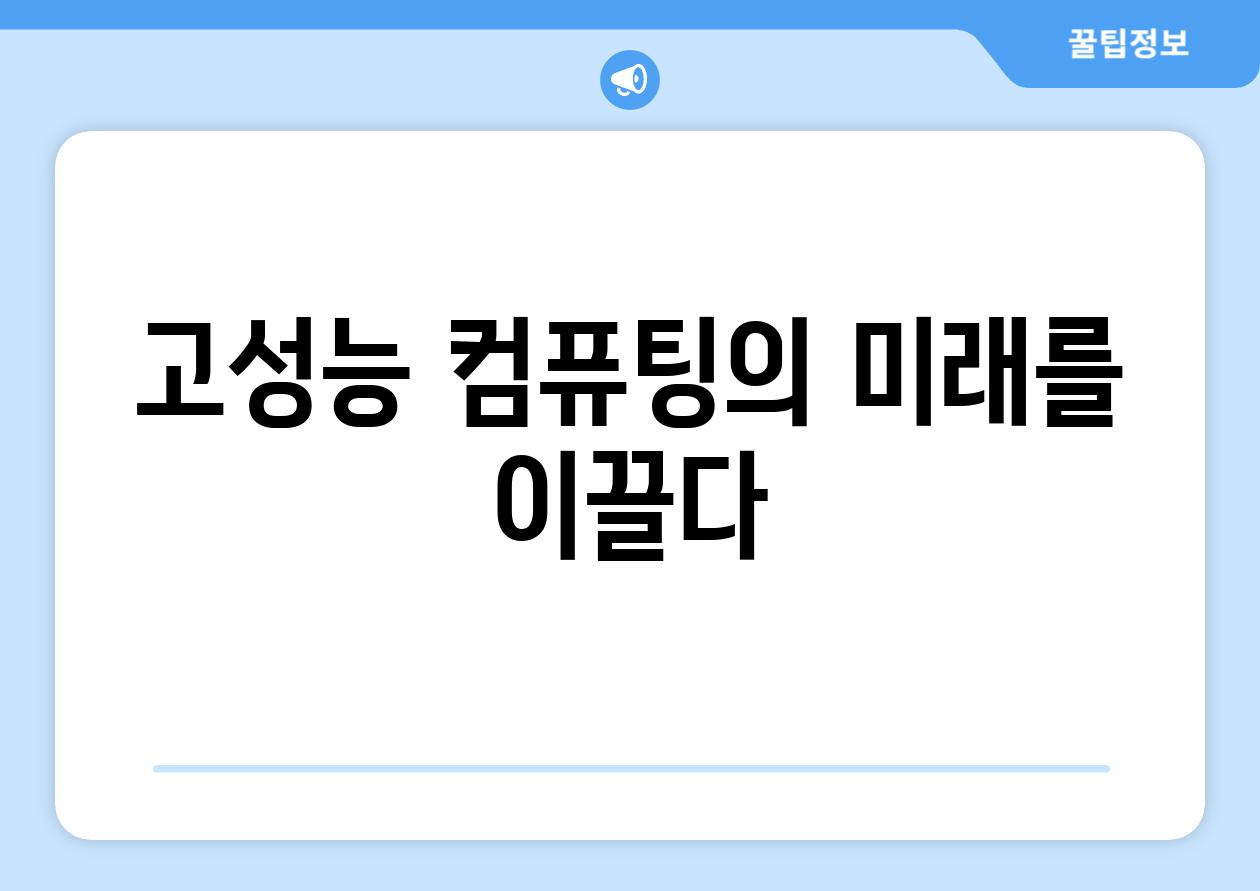 꿀팁정보

고성능 컴퓨팅의 미래를 이끌다